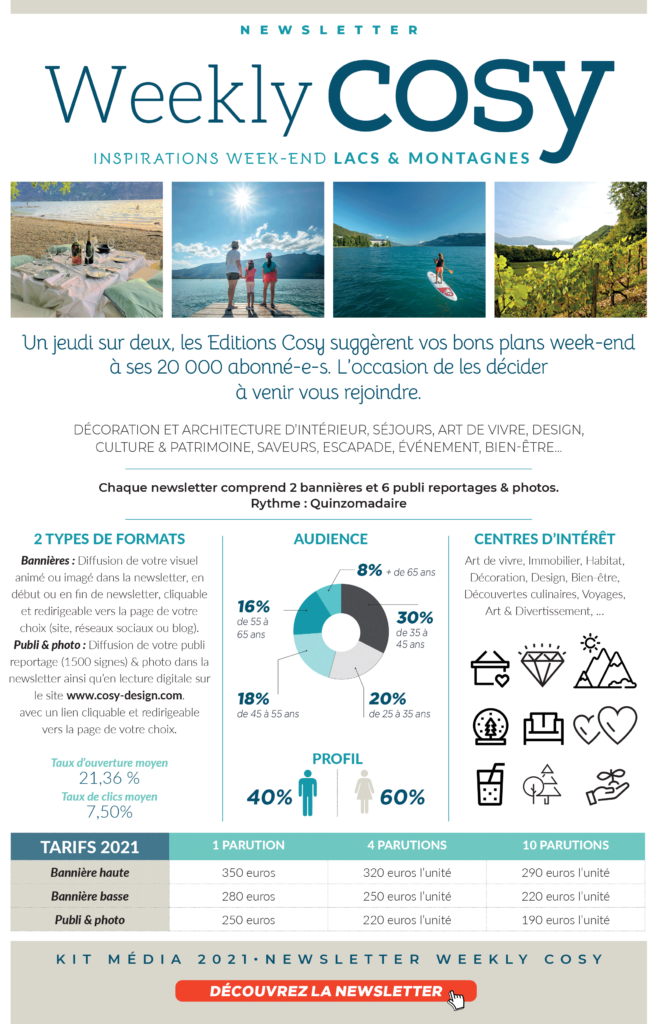 NEWSLETTER

Weekly COSY

INSPIRATIONS WEEK-END LACS & MONTAGNES

Un jeudi sur deux, les Editions Cosy suggèrent vos bons plans week-end à ses 20 000 abonné-e-s. L'occasion de les décider à venir vous rejoindre.

DÉCORATION ET ARCHITECTURE D'INTÉRIEUR, SÉJOURS, ART DE VIVRE, DESIGN, CULTURE & PATRIMOINE, SAVEURS, ESCAPADE, ÉVÉNEMENT, BIEN-ÊTRE...

Chaque newsletter comprend 2 bannières et 6 publi reportages & photos.
Rythme : Quinzomadaire

2 TYPES DE FORMATS

Bannières : Diffusion de votre visuel animé ou imagé dans la newsletter, en début ou en fin de newsletter, cliquable et redirigeable vers la page de votre choix (site, réseaux sociaux ou blog).
Publi & photo : Diffusion de votre publi reportage (1500 signes) & photo dans la newsletter ainsi qu'en lecture digitale sur le site www.cosy-design.com. avec un lien cliquable et redirigeable vers la page de votre choix.

Taux d'ouverture moyen
21,36 %
Taux de clics moyen
7,50%

AUDIENCE

8% + de 65 ans
16% de 55 à 65 ans
30% de 35 à 45 ans
18% de 45 à 55 ans
20% de 25 à 35 ans

PROFIL

40% 60%

CENTRES D'INTÉRÊT

Art de vivre, Immobilier, Habitat, Décoration, Design, Bien-être, Découvertes culinaires, Voyages, Art & Divertissement, ...

| TARIFS 2021 | 1 PARUTION | 4 PARUTIONS | 10 PARUTIONS |
|---|---|---|---|
| Bannière haute | 350 euros | 320 euros l'unité | 290 euros l'unité |
| Bannière basse | 280 euros | 250 euros l'unité | 220 euros l'unité |
| Publi & photo | 250 euros | 220 euros l'unité | 190 euros l'unité |

KIT MÉDIA 2021 • NEWSLETTER WEEKLY COSY

DÉCOUVREZ LA NEWSLETTER